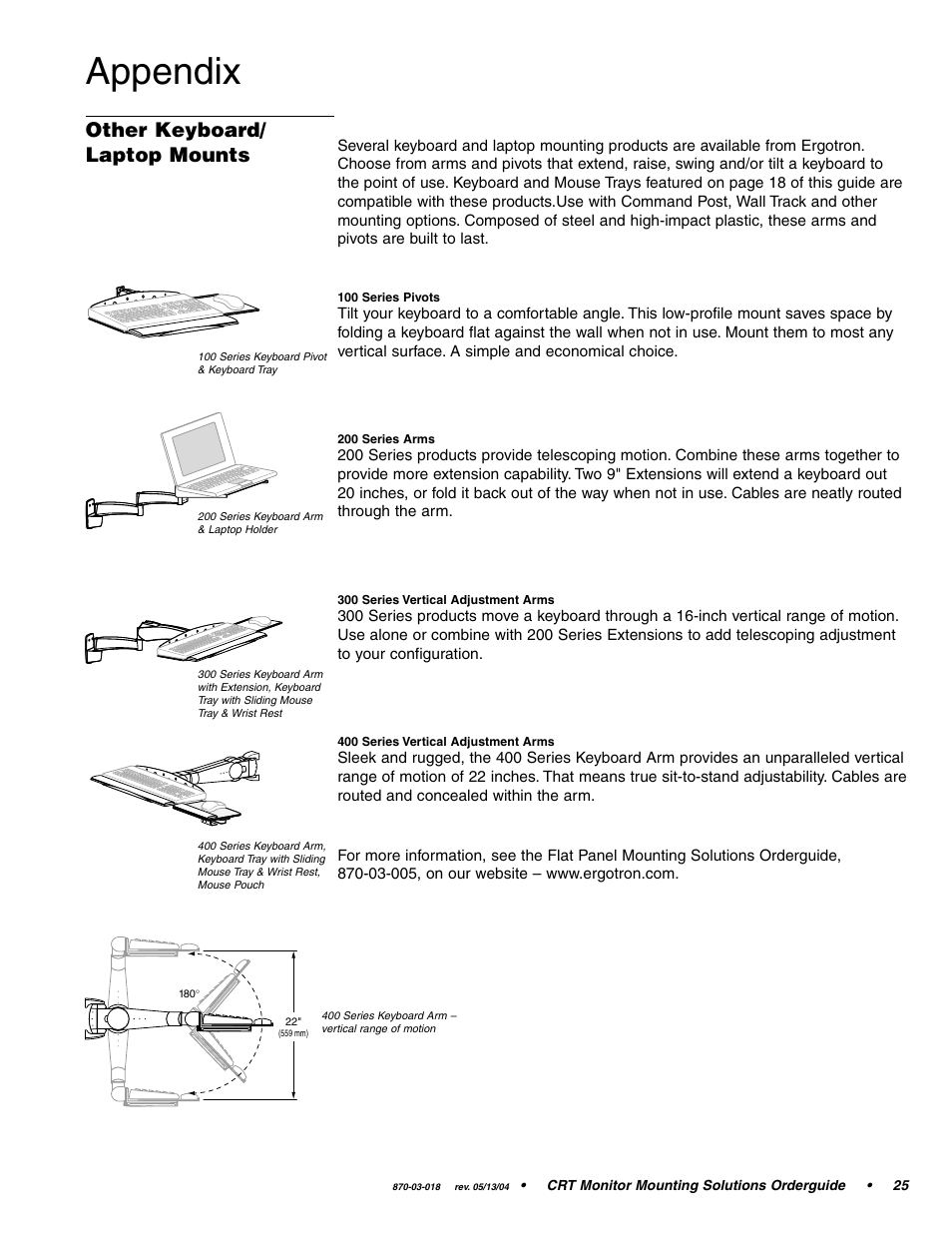 Appendix

Other Keyboard/ Laptop Mounts

Several keyboard and laptop mounting products are available from Ergotron. Choose from arms and pivots that extend, raise, swing and/or tilt a keyboard to the point of use. Keyboard and Mouse Trays featured on page 18 of this guide are compatible with these products.Use with Command Post, Wall Track and other mounting options. Composed of steel and high-impact plastic, these arms and pivots are built to last.

100 Series Keyboard Pivot & Keyboard Tray

100 Series Pivots
Tilt your keyboard to a comfortable angle. This low-profile mount saves space by folding a keyboard flat against the wall when not in use. Mount them to most any vertical surface. A simple and economical choice.

200 Series Keyboard Arm & Laptop Holder

200 Series Arms
200 Series products provide telescoping motion. Combine these arms together to provide more extension capability. Two 9" Extensions will extend a keyboard out 20 inches, or fold it back out of the way when not in use. Cables are neatly routed through the arm.

300 Series Keyboard Arm with Extension, Keyboard Tray with Sliding Mouse Tray & Wrist Rest

300 Series Vertical Adjustment Arms
300 Series products move a keyboard through a 16-inch vertical range of motion. Use alone or combine with 200 Series Extensions to add telescoping adjustment to your configuration.

400 Series Keyboard Arm, Keyboard Tray with Sliding Mouse Tray & Wrist Rest, Mouse Pouch

400 Series Vertical Adjustment Arms
Sleek and rugged, the 400 Series Keyboard Arm provides an unparalleled vertical range of motion of 22 inches. That means true sit-to-stand adjustability. Cables are routed and concealed within the arm.

For more information, see the Flat Panel Mounting Solutions Orderguide, 870-03-005, on our website – www.ergotron.com.

180°

22"
(559 mm)

400 Series Keyboard Arm – vertical range of motion

870-03-018 rev. 05/13/04 • CRT Monitor Mounting Solutions Orderguide • 25